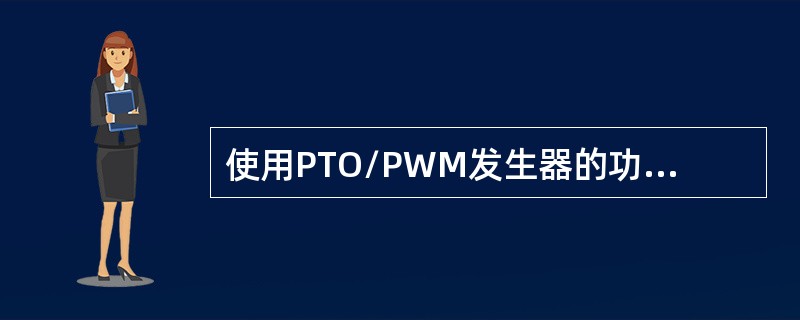 使用PTO/PWM发生器的功...